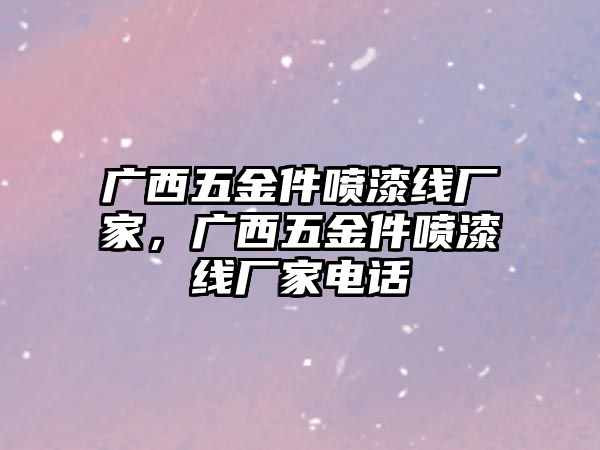 广西五金件喷漆线厂家，广西五金件喷漆线厂家电话